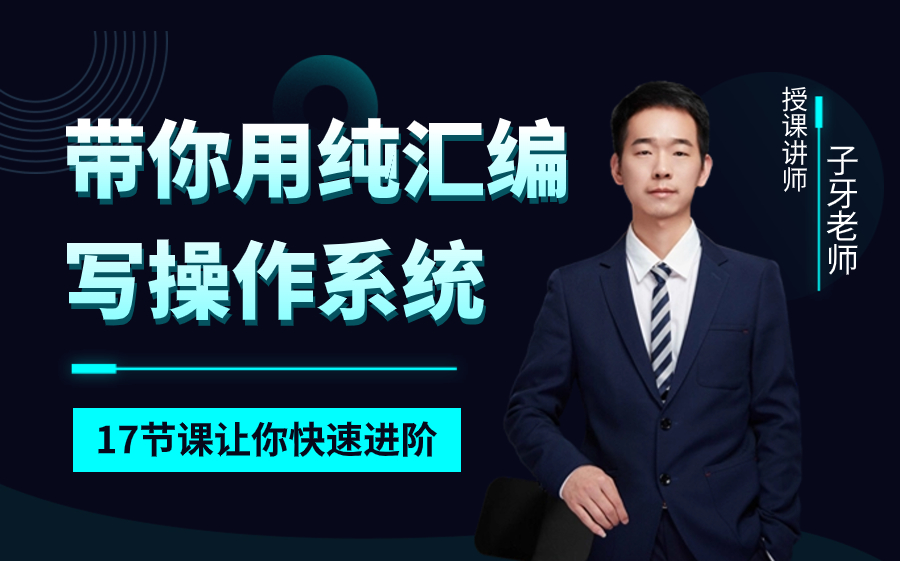 带你用纯汇编写操作系统

17节课让你快速进阶

授课讲师

子牙老师